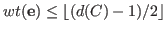 $wt(\mathbf{e}) \leq \lfloor (d(C) - 1)/2 \rfloor$